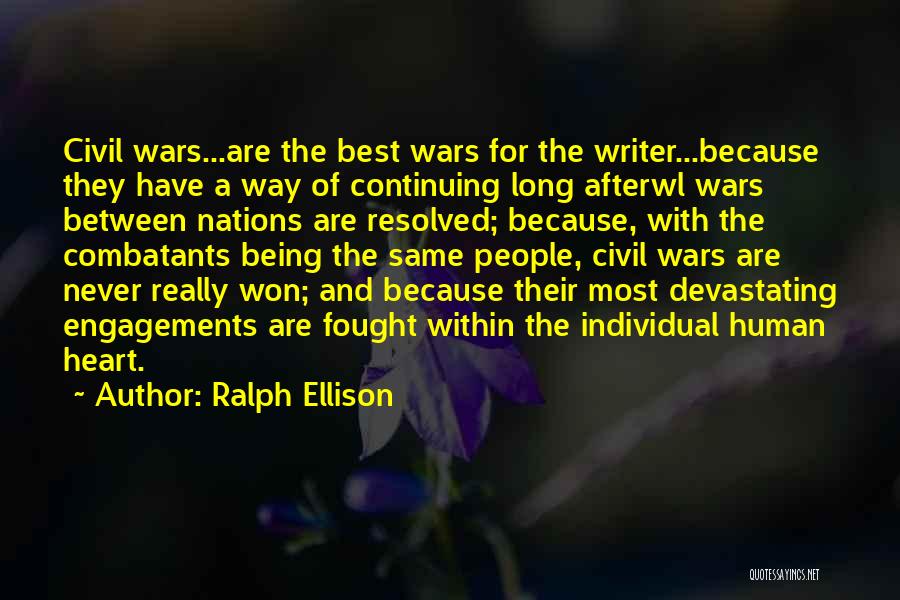 Civil wars...are the best wars for the writer...because they have a way of continuing long afterwl wars between nations are resolved; because, with the combatants being the same people, civil wars are never really won; and because their most devastating engagements are fought within the individual human heart.

~ Author: Ralph Ellison

QUOTESSAYINGS.NET